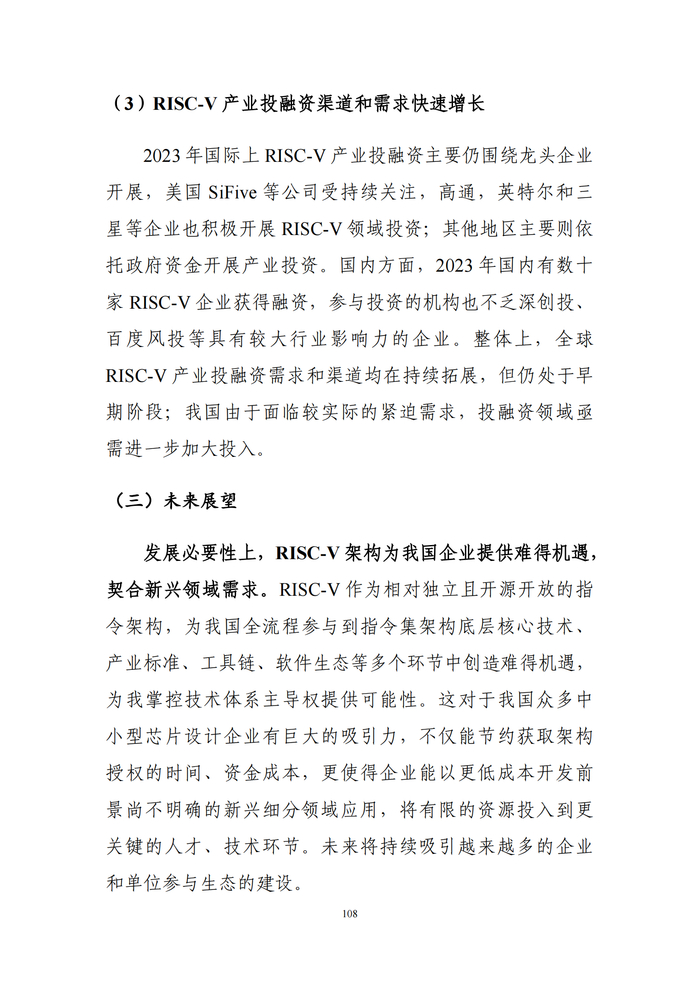 （3）RISC-V 产业投融资渠道和需求快速增长

2023 年国际上 RISC-V 产业投融资主要仍围绕龙头企业开展，美国 SiFive 等公司受持续关注，高通，英特尔和三星等企业也积极开展 RISC-V 领域投资；其他地区主要则依托政府资金开展产业投资。国内方面，2023 年国内有数十家 RISC-V 企业获得融资，参与投资的机构也不乏深创投、百度风投等具有较大行业影响力的企业。整体上，全球 RISC-V 产业投融资需求和渠道均在持续拓展，但仍处于早期阶段；我国由于面临较实际的紧迫需求，投融资领域亟需进一步加大投入。

（三）未来展望

发展必要性上，RISC-V 架构为我国企业提供难得机遇，契合新兴领域需求。RISC-V 作为相对独立且开源开放的指令架构，为我国全流程参与到指令集架构底层核心技术、产业标准、工具链、软件生态等多个环节中创造难得机遇，为我掌控技术体系主导权提供可能性。这对于我国众多中小型芯片设计企业有巨大的吸引力，不仅能节约获取架构授权的时间、资金成本，更使得企业能以更低成本开发前景尚不明确的新兴细分领域应用，将有限的资源投入到更关键的人才、技术环节。未来将持续吸引越来越多的企业和单位参与生态的建设。

108